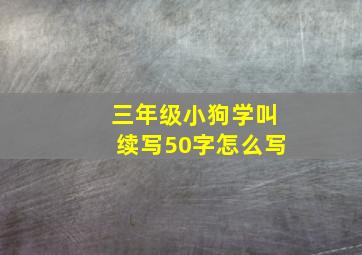 三年级小狗学叫
续写50字怎么写